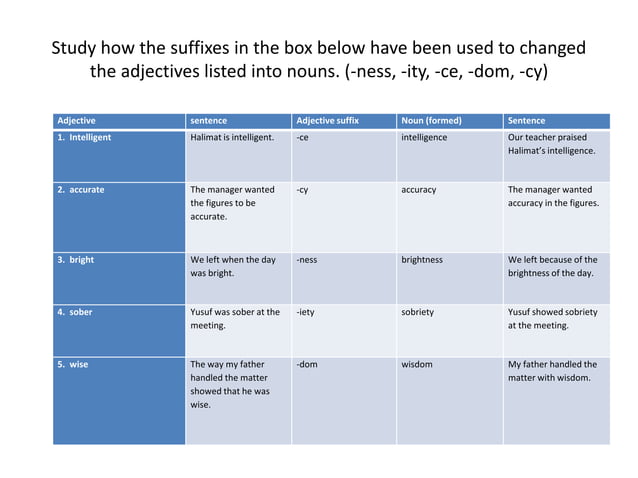 Study how the suffixes in the box below have been used to changed the adjectives listed into nouns. (-ness, -ity, -ce, -dom, -cy)

| Adjective | sentence | Adjective suffix | Noun (formed) | Sentence |
|---|---|---|---|---|
| 1. Intelligent | Halimat is intelligent. | -ce | intelligence | Our teacher praised Halimat's intelligence. |
| 2. accurate | The manager wanted the figures to be accurate. | -cy | accuracy | The manager wanted accuracy in the figures. |
| 3. bright | We left when the day was bright. | -ness | brightness | We left because of the brightness of the day. |
| 4. sober | Yusuf was sober at the meeting. | -iety | sobriety | Yusuf showed sobriety at the meeting. |
| 5. wise | The way my father handled the matter showed that he was wise. | -dom | wisdom | My father handled the matter with wisdom. |